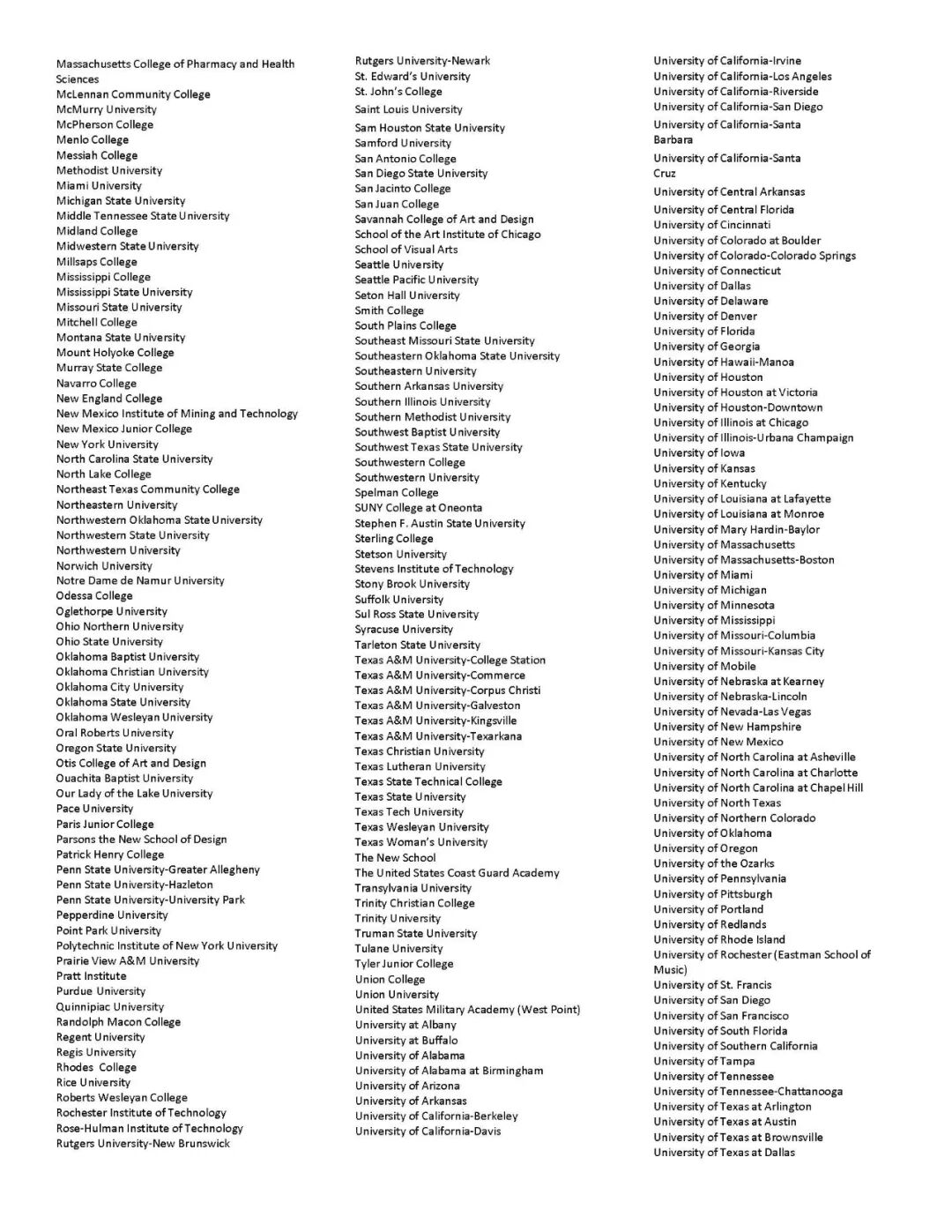 Massachusetts College of Pharmacy and Health Sciences
McLennan Community College
McMurry University
McPherson College
Menlo College
Messiah College
Methodist University
Miami University
Michigan State University
Middle Tennessee State University
Midland College
Midwestern State University
Millsaps College
Mississippi College
Mississippi State University
Missouri State University
Mitchell College
Montana State University
Mount Holyoke College
Murray State College
Navarro College
New England College
New Mexico Institute of Mining and Technology
New Mexico Junior College
New York University
North Carolina State University
North Lake College
Northeast Texas Community College
Northeastern University
Northwestern Oklahoma State University
Northwestern State University
Northwestern University
Norwich University
Notre Dame de Namur University
Odessa College
Oglethorpe University
Ohio Northern University
Ohio State University
Oklahoma Baptist University
Oklahoma Christian University
Oklahoma City University
Oklahoma State University
Oklahoma Wesleyan University
Oral Roberts University
Oregon State University
Otis College of Art and Design
Ouachita Baptist University
Our Lady of the Lake University
Pace University
Paris Junior College
Parsons the New School of Design
Patrick Henry College
Penn State University-Greater Allegheny
Penn State University-Hazleton
Penn State University-University Park
Pepperdine University
Point Park University
Polytechnic Institute of New York University
Prairie View A&M University
Pratt Institute
Purdue University
Quinnipiac University
Randolph Macon College
Regent University
Regis University
Rhodes College
Rice University
Roberts Wesleyan College
Rochester Institute of Technology
Rose-Hulman Institute of Technology
Rutgers University-New Brunswick

Rutgers University-Newark
St. Edward's University
St. John's College
Saint Louis University
Sam Houston State University
Samford University
San Antonio College
San Diego State University
San Jacinto College
San Juan College
Savannah College of Art and Design
School of the Art Institute of Chicago
School of Visual Arts
Seattle University
Seattle Pacific University
Seton Hall University
Smith College
South Plains College
Southeast Missouri State University
Southeastern Oklahoma State University
Southeastern University
Southern Arkansas University
Southern Illinois University
Southern Methodist University
Southwest Baptist University
Southwest Texas State University
Southwestern College
Southwestern University
Spelman College
SUNY College at Oneonta
Stephen F. Austin State University
Sterling College
Stetson University
Stevens Institute of Technology
Stony Brook University
Suffolk University
Sul Ross State University
Syracuse University
Tarleton State University
Texas A&M University-College Station
Texas A&M University-Commerce
Texas A&M University-Corpus Christi
Texas A&M University-Galveston
Texas A&M University-Kingsville
Texas A&M University-Texarkana
Texas Christian University
Texas Lutheran University
Texas State Technical College
Texas State University
Texas Tech University
Texas Wesleyan University
Texas Woman's University
The New School
The United States Coast Guard Academy
Transylvania University
Trinity Christian College
Trinity University
Truman State University
Tulane University
Tyler Junior College
Union College
Union University
United States Military Academy (West Point)
University at Albany
University at Buffalo
University of Alabama
University of Alabama at Birmingham
University of Arizona
University of Arkansas
University of California-Berkeley
University of California-Davis

University of California-Irvine
University of California-Los Angeles
University of California-Riverside
University of California-San Diego
University of California-Santa Barbara
University of California-Santa Cruz
University of Central Arkansas
University of Central Florida
University of Cincinnati
University of Colorado at Boulder
University of Colorado-Colorado Springs
University of Connecticut
University of Dallas
University of Delaware
University of Denver
University of Florida
University of Georgia
University of Hawaii-Manoa
University of Houston
University of Houston at Victoria
University of Houston-Downtown
University of Illinois at Chicago
University of Illinois-Urbana Champaign
University of Iowa
University of Kansas
University of Kentucky
University of Louisiana at Lafayette
University of Louisiana at Monroe
University of Mary Hardin-Baylor
University of Massachusetts
University of Massachusetts-Boston
University of Miami
University of Michigan
University of Minnesota
University of Mississippi
University of Missouri-Columbia
University of Missouri-Kansas City
University of Mobile
University of Nebraska at Kearney
University of Nebraska-Lincoln
University of Nevada-Las Vegas
University of New Hampshire
University of New Mexico
University of North Carolina at Asheville
University of North Carolina at Charlotte
University of North Carolina at Chapel Hill
University of North Texas
University of Northern Colorado
University of Oklahoma
University of Oregon
University of the Ozarks
University of Pennsylvania
University of Pittsburgh
University of Portland
University of Redlands
University of Rhode Island
University of Rochester (Eastman School of Music)
University of St. Francis
University of San Diego
University of San Francisco
University of South Florida
University of Southern California
University of Tampa
University of Tennessee
University of Tennessee-Chattanooga
University of Texas at Arlington
University of Texas at Austin
University of Texas at Brownsville
University of Texas at Dallas